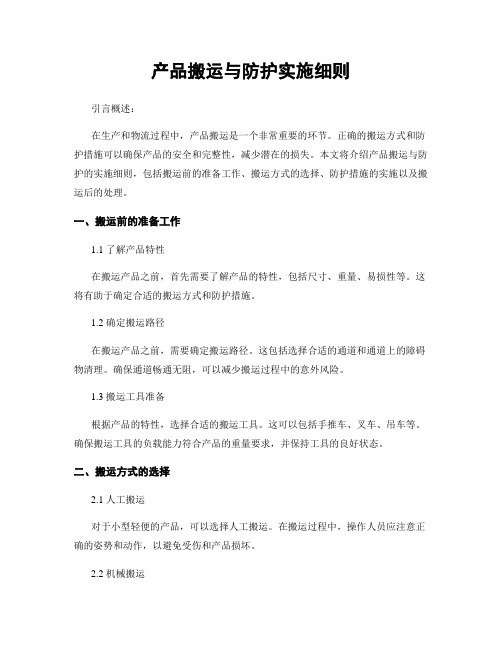 产品搬运与防护实施细则

引言概述：

在生产和物流过程中，产品搬运是一个非常重要的环节。正确的搬运方式和防护措施可以确保产品的安全和完整性，减少潜在的损失。本文将介绍产品搬运与防护的实施细则，包括搬运前的准备工作、搬运方式的选择、防护措施的实施以及搬运后的处理。

一、搬运前的准备工作

1.1 了解产品特性

在搬运产品之前，首先需要了解产品的特性，包括尺寸、重量、易损性等。这将有助于确定合适的搬运方式和防护措施。

1.2 确定搬运路径

在搬运产品之前，需要确定搬运路径。这包括选择合适的通道和通道上的障碍物清理。确保通道畅通无阻，可以减少搬运过程中的意外风险。

1.3 搬运工具准备

根据产品的特性，选择合适的搬运工具。这可以包括手推车、叉车、吊车等。确保搬运工具的负载能力符合产品的重量要求，并保持工具的良好状态。

二、搬运方式的选择

2.1 人工搬运

对于小型轻便的产品，可以选择人工搬运。在搬运过程中，操作人员应注意正确的姿势和动作，以避免受伤和产品损坏。

2.2 机械搬运